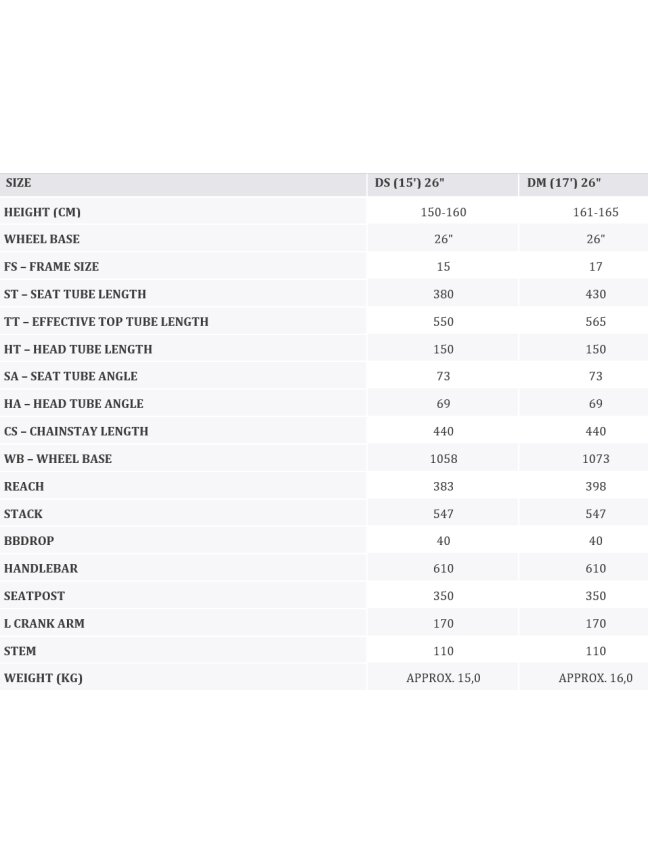 | SIZE | DS (15') 26" | DM (17') 26" |
|---|---|---|
| HEIGHT (CM) | 150-160 | 161-165 |
| WHEEL BASE | 26" | 26" |
| FS – FRAME SIZE | 15 | 17 |
| ST – SEAT TUBE LENGTH | 380 | 430 |
| TT – EFFECTIVE TOP TUBE LENGTH | 550 | 565 |
| HT – HEAD TUBE LENGTH | 150 | 150 |
| SA – SEAT TUBE ANGLE | 73 | 73 |
| HA – HEAD TUBE ANGLE | 69 | 69 |
| CS – CHAINSTAY LENGTH | 440 | 440 |
| WB – WHEEL BASE | 1058 | 1073 |
| REACH | 383 | 398 |
| STACK | 547 | 547 |
| BBDROP | 40 | 40 |
| HANDLEBAR | 610 | 610 |
| SEATPOST | 350 | 350 |
| L CRANK ARM | 170 | 170 |
| STEM | 110 | 110 |
| WEIGHT (KG) | APPROX. 15,0 | APPROX. 16,0 |